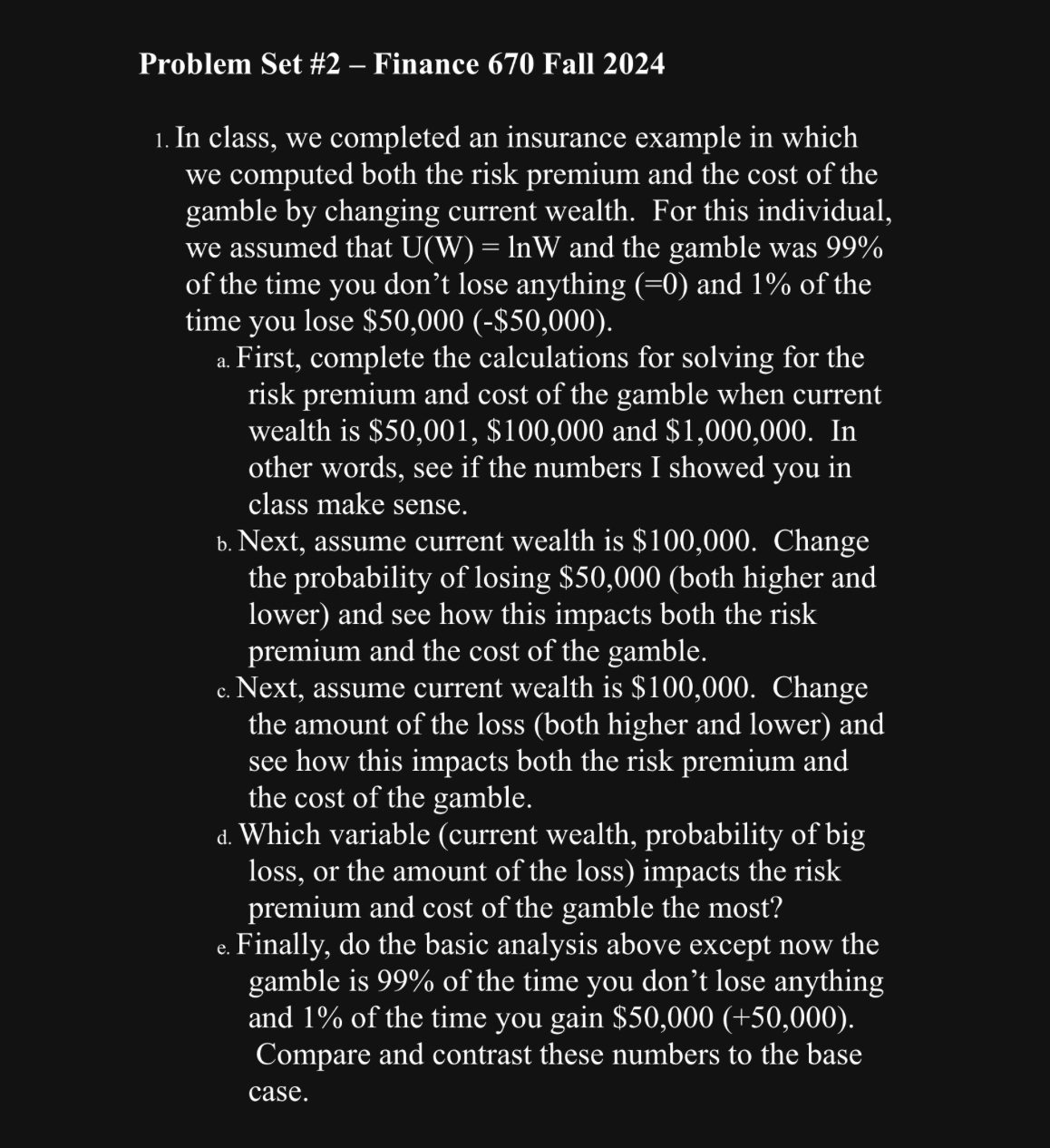 Problem Set #2 – Finance 670 Fall 2024

1. In class, we completed an insurance example in which we computed both the risk premium and the cost of the gamble by changing current wealth. For this individual, we assumed that U(W) = lnW and the gamble was 99% of the time you don't lose anything (=0) and 1% of the time you lose \$50,000 (-\$50,000).

a. First, complete the calculations for solving for the risk premium and cost of the gamble when current wealth is \$50,001, \$100,000 and \$1,000,000. In other words, see if the numbers I showed you in class make sense.

b. Next, assume current wealth is \$100,000. Change the probability of losing \$50,000 (both higher and lower) and see how this impacts both the risk premium and the cost of the gamble.

c. Next, assume current wealth is \$100,000. Change the amount of the loss (both higher and lower) and see how this impacts both the risk premium and the cost of the gamble.

d. Which variable (current wealth, probability of big loss, or the amount of the loss) impacts the risk premium and cost of the gamble the most?

e. Finally, do the basic analysis above except now the gamble is 99% of the time you don't lose anything and 1% of the time you gain \$50,000 (+50,000). Compare and contrast these numbers to the base case.